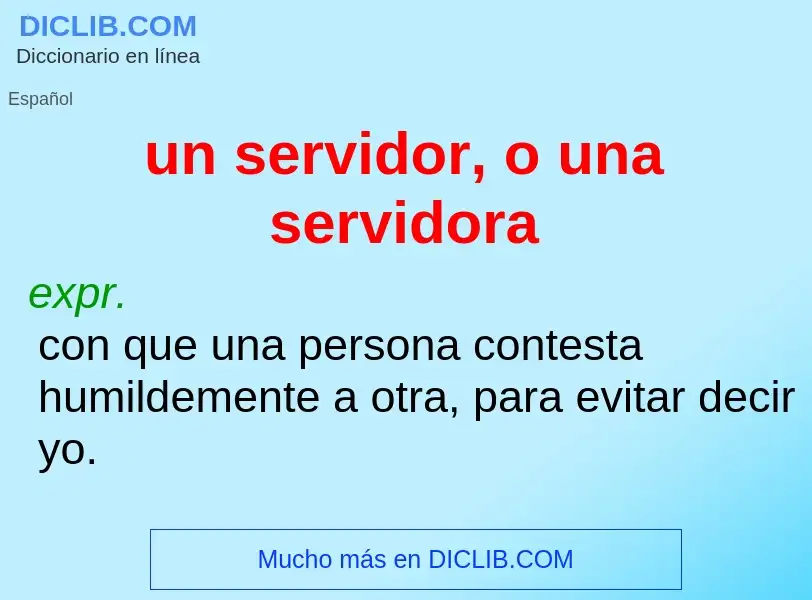 DICLIB.COM
Diccionario en línea

Español

un servidor, o una servidora

expr.
con que una persona contesta humildemente a otra, para evitar decir yo.

Mucho más en DICLIB.COM